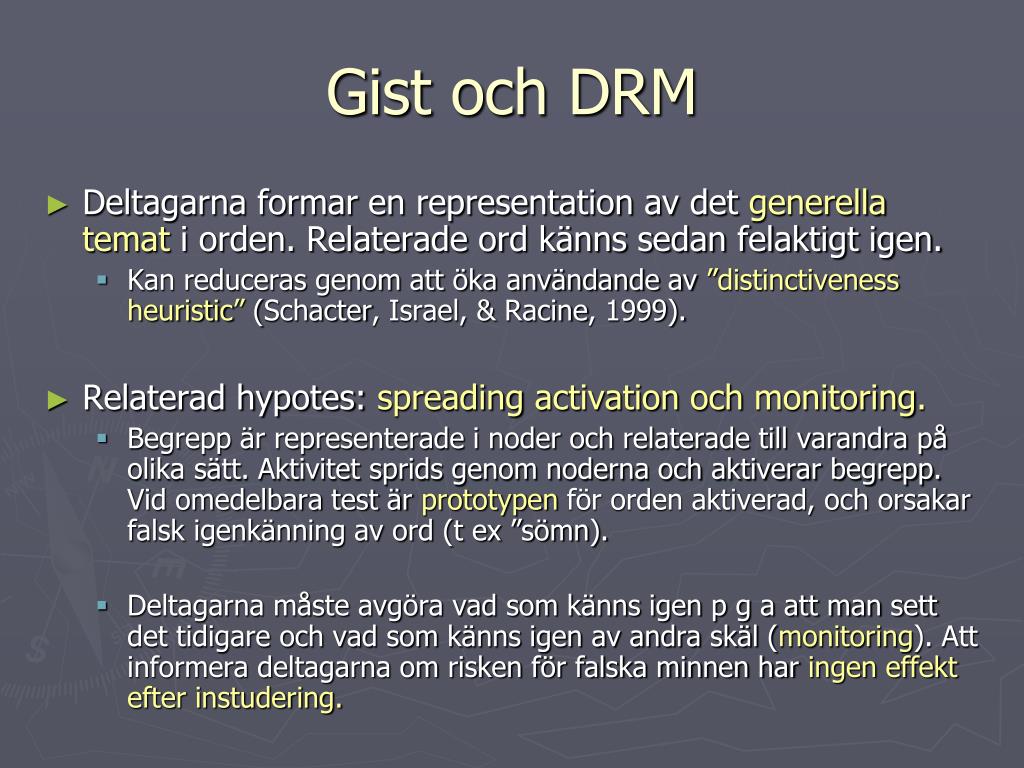 Gist och DRM

► Deltagarna formar en representation av det generella temat i orden. Relaterade ord känns sedan felaktigt igen.

▪ Kan reduceras genom att öka användande av ”distinctiveness heuristic” (Schacter, Israel, & Racine, 1999).

► Relaterad hypotes: spreading activation och monitoring.

▪ Begrepp är representerade i noder och relaterade till varandra på olika sätt. Aktivitet sprids genom noderna och aktiverar begrepp. Vid omedelbara test är prototypen för orden aktiverad, och orsakar falsk igenkänning av ord (t ex ”sömn).

▪ Deltagarna måste avgöra vad som känns igen p g a att man sett det tidigare och vad som känns igen av andra skäl (monitoring). Att informera deltagarna om risken för falska minnen har ingen effekt efter instudering.